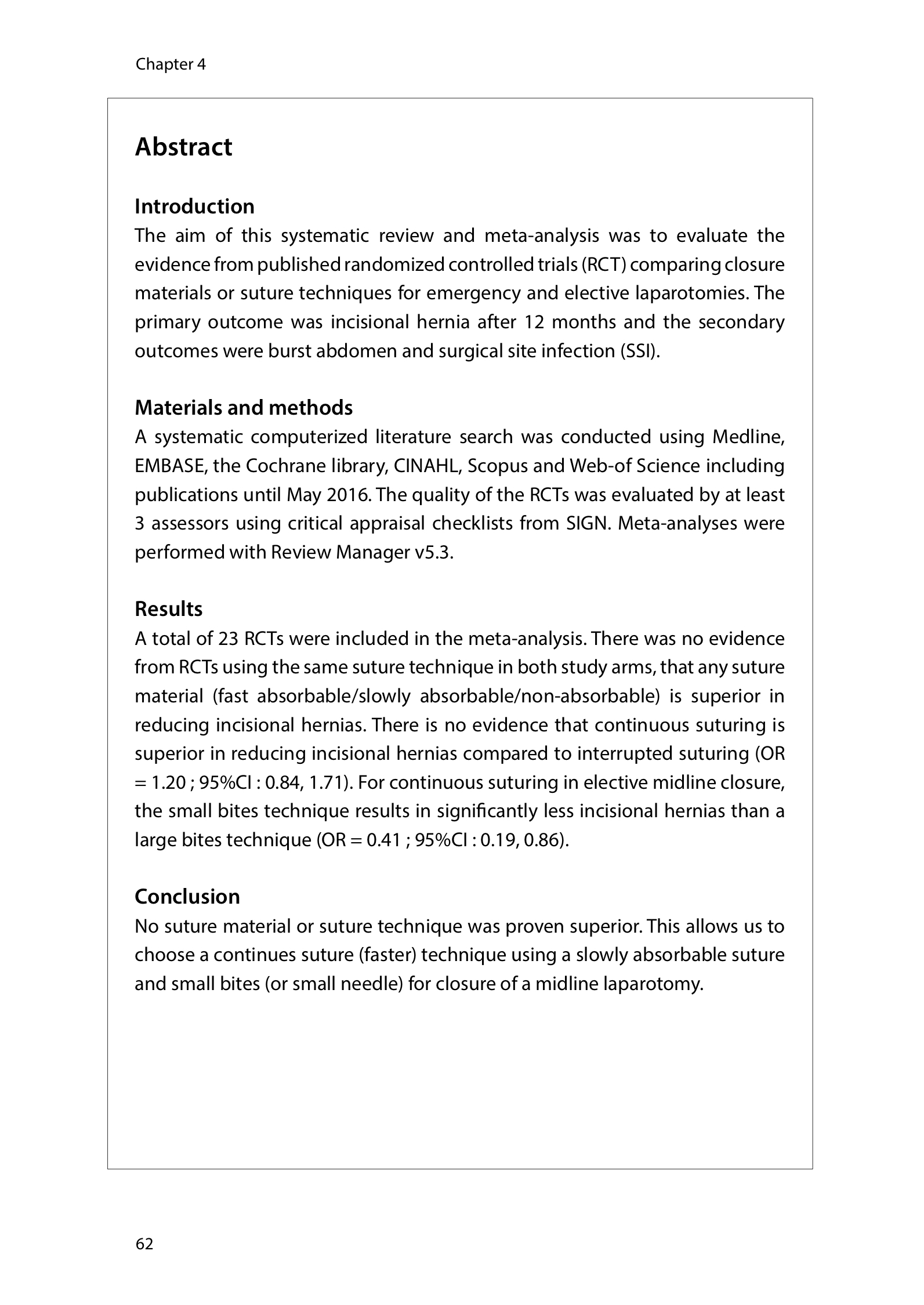 Chapter 4

Abstract

Introduction
The aim of this systematic review and meta-analysis was to evaluate the evidence from published randomized controlled trials (RCT) comparing closure materials or suture techniques for emergency and elective laparotomies. The primary outcome was incisional hernia after 12 months and the secondary outcomes were burst abdomen and surgical site infection (SSI).

Materials and methods
A systematic computerized literature search was conducted using Medline, EMBASE, the Cochrane library, CINAHL, Scopus and Web-of Science including publications until May 2016. The quality of the RCTs was evaluated by at least 3 assessors using critical appraisal checklists from SIGN. Meta-analyses were performed with Review Manager v5.3.

Results
A total of 23 RCTs were included in the meta-analysis. There was no evidence from RCTs using the same suture technique in both study arms, that any suture material (fast absorbable/slowly absorbable/non-absorbable) is superior in reducing incisional hernias. There is no evidence that continuous suturing is superior in reducing incisional hernias compared to interrupted suturing (OR = 1.20 ; 95%CI : 0.84, 1.71). For continuous suturing in elective midline closure, the small bites technique results in significantly less incisional hernias than a large bites technique (OR = 0.41 ; 95%CI : 0.19, 0.86).

Conclusion
No suture material or suture technique was proven superior. This allows us to choose a continues suture (faster) technique using a slowly absorbable suture and small bites (or small needle) for closure of a midline laparotomy.

62